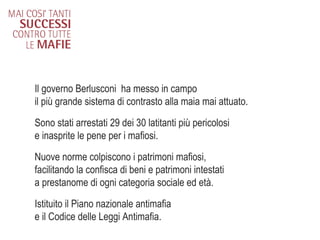 MAI COSI' TANTI
SUCCESSI
CONTRO TUTTE
LE MAFIE

Il governo Berlusconi ha messo in campo il più grande sistema di contrasto alla maia mai attuato.

Sono stati arrestati 29 dei 30 latitanti più pericolosi e inasprite le pene per i mafiosi.

Nuove norme colpiscono i patrimoni mafiosi, facilitando la confisca di beni e patrimoni intestati a prestanome di ogni categoria sociale ed età.

Istituito il Piano nazionale antimafia e il Codice delle Leggi Antimafia.